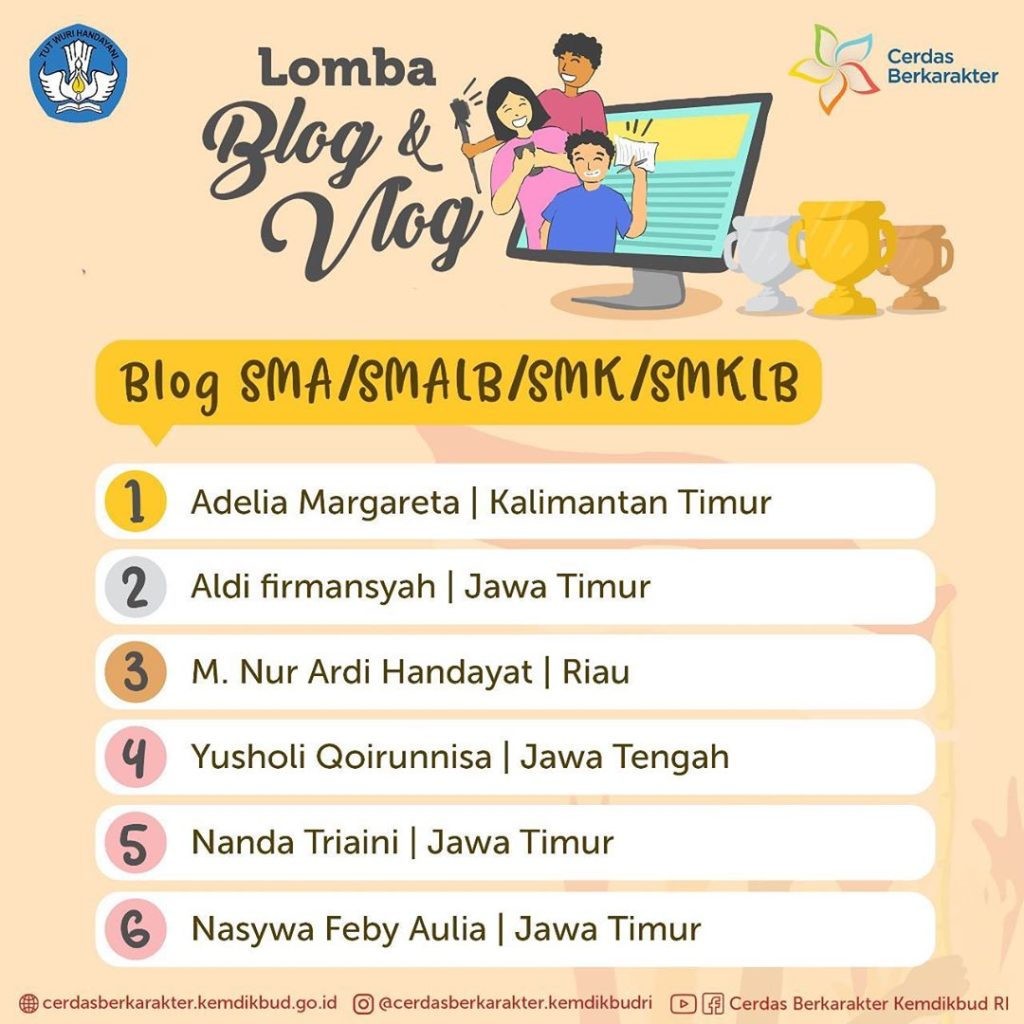 TUT WURI HANDAYANI

Lomba
Blog &
Vlog

Cerdas
Berkarakter

Blog SMA/SMALB/SMK/SMKLB

1 Adelia Margareta | Kalimantan Timur

2 Aldi firmansyah | Jawa Timur

3 M. Nur Ardi Handayat | Riau

4 Yusholi Qoirunnisa | Jawa Tengah

5 Nanda Triaini | Jawa Timur

6 Nasywa Feby Aulia | Jawa Timur

cerdasberkarakter.kemdikbud.go.id @cerdasberkarakter.kemdikbudri Cerdas Berkarakter Kemdikbud RI